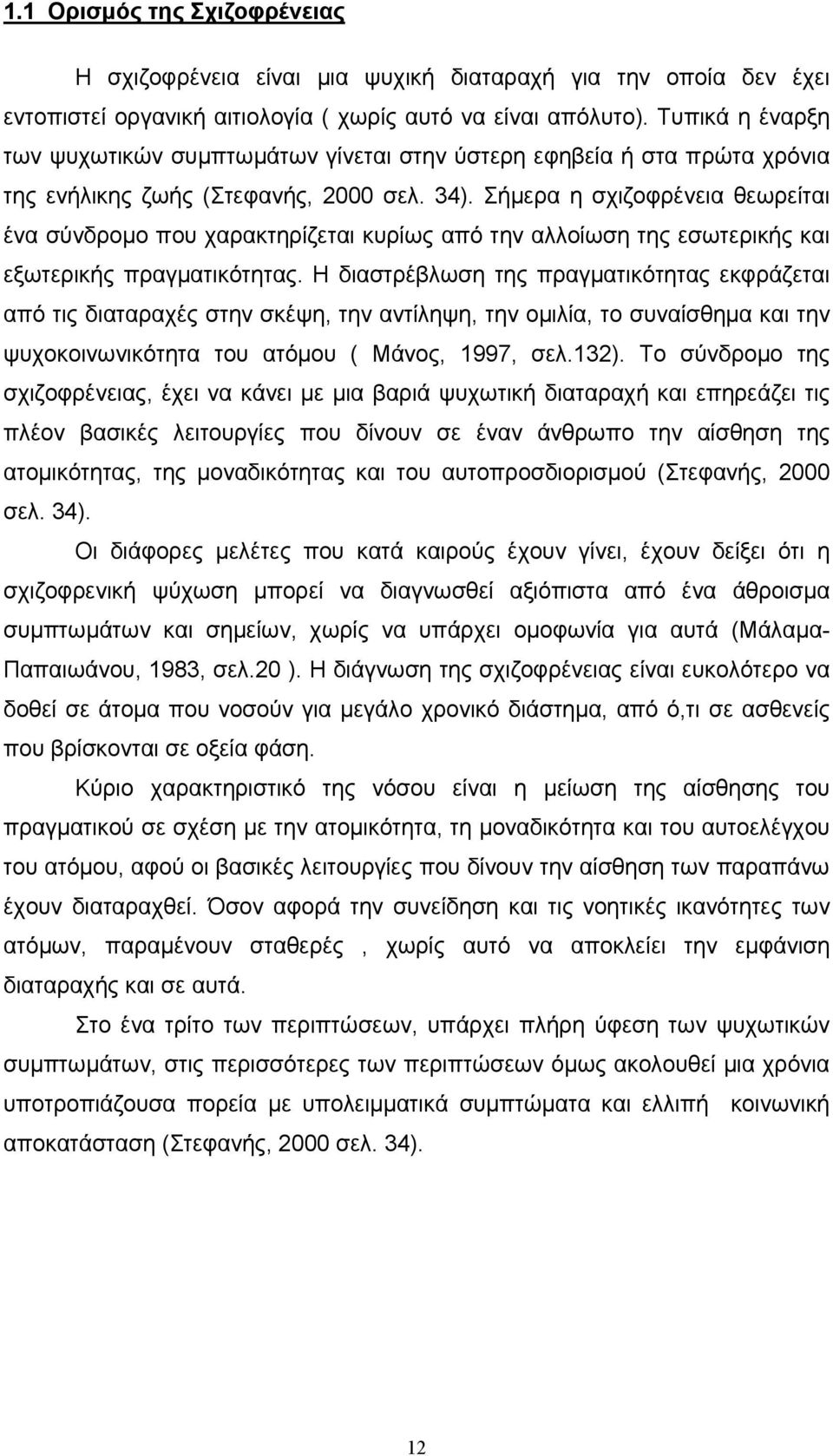 1.1 Ορισμός της Σχιζοφρένειας

Η σχιζοφρένεια είναι μια ψυχική διαταραχή για την οποία δεν έχει εντοπιστεί οργανική αιτιολογία ( χωρίς αυτό να είναι απόλυτο). Τυπικά η έναρξη των ψυχωτικών συμπτωμάτων γίνεται στην ύστερη εφηβεία ή στα πρώτα χρόνια της ενήλικης ζωής (Στεφανής, 2000 σελ. 34). Σήμερα η σχιζοφρένεια θεωρείται ένα σύνδρομο που χαρακτηρίζεται κυρίως από την αλλοίωση της εσωτερικής και εξωτερικής πραγματικότητας. Η διαστρέβλωση της πραγματικότητας εκφράζεται από τις διαταραχές στην σκέψη, την αντίληψη, την ομιλία, το συναίσθημα και την ψυχοκοινωνικότητα του ατόμου ( Μάνος, 1997, σελ.132). Το σύνδρομο της σχιζοφρένειας, έχει να κάνει με μια βαριά ψυχωτική διαταραχή και επηρεάζει τις πλέον βασικές λειτουργίες που δίνουν σε έναν άνθρωπο την αίσθηση της ατομικότητας, της μοναδικότητας και του αυτοπροσδιορισμού (Στεφανής, 2000 σελ. 34).

Οι διάφορες μελέτες που κατά καιρούς έχουν γίνει, έχουν δείξει ότι η σχιζοφρενική ψύχωση μπορεί να διαγνωσθεί αξιόπιστα από ένα άθροισμα συμπτωμάτων και σημείων, χωρίς να υπάρχει ομοφωνία για αυτά (Μάλαμα-Παπαιωάνου, 1983, σελ.20 ). Η διάγνωση της σχιζοφρένειας είναι ευκολότερο να δοθεί σε άτομα που νοσούν για μεγάλο χρονικό διάστημα, από ό,τι σε ασθενείς που βρίσκονται σε οξεία φάση.

Κύριο χαρακτηριστικό της νόσου είναι η μείωση της αίσθησης του πραγματικού σε σχέση με την ατομικότητα, τη μοναδικότητα και του αυτοελέγχου του ατόμου, αφού οι βασικές λειτουργίες που δίνουν την αίσθηση των παραπάνω έχουν διαταραχθεί. Όσον αφορά την συνείδηση και τις νοητικές ικανότητες των ατόμων, παραμένουν σταθερές , χωρίς αυτό να αποκλείει την εμφάνιση διαταραχής και σε αυτά.

Στο ένα τρίτο των περιπτώσεων, υπάρχει πλήρη ύφεση των ψυχωτικών συμπτωμάτων, στις περισσότερες των περιπτώσεων όμως ακολουθεί μια χρόνια υποτροπιάζουσα πορεία με υπολειμματικά συμπτώματα και ελλιπή κοινωνική αποκατάσταση (Στεφανής, 2000 σελ. 34).

12